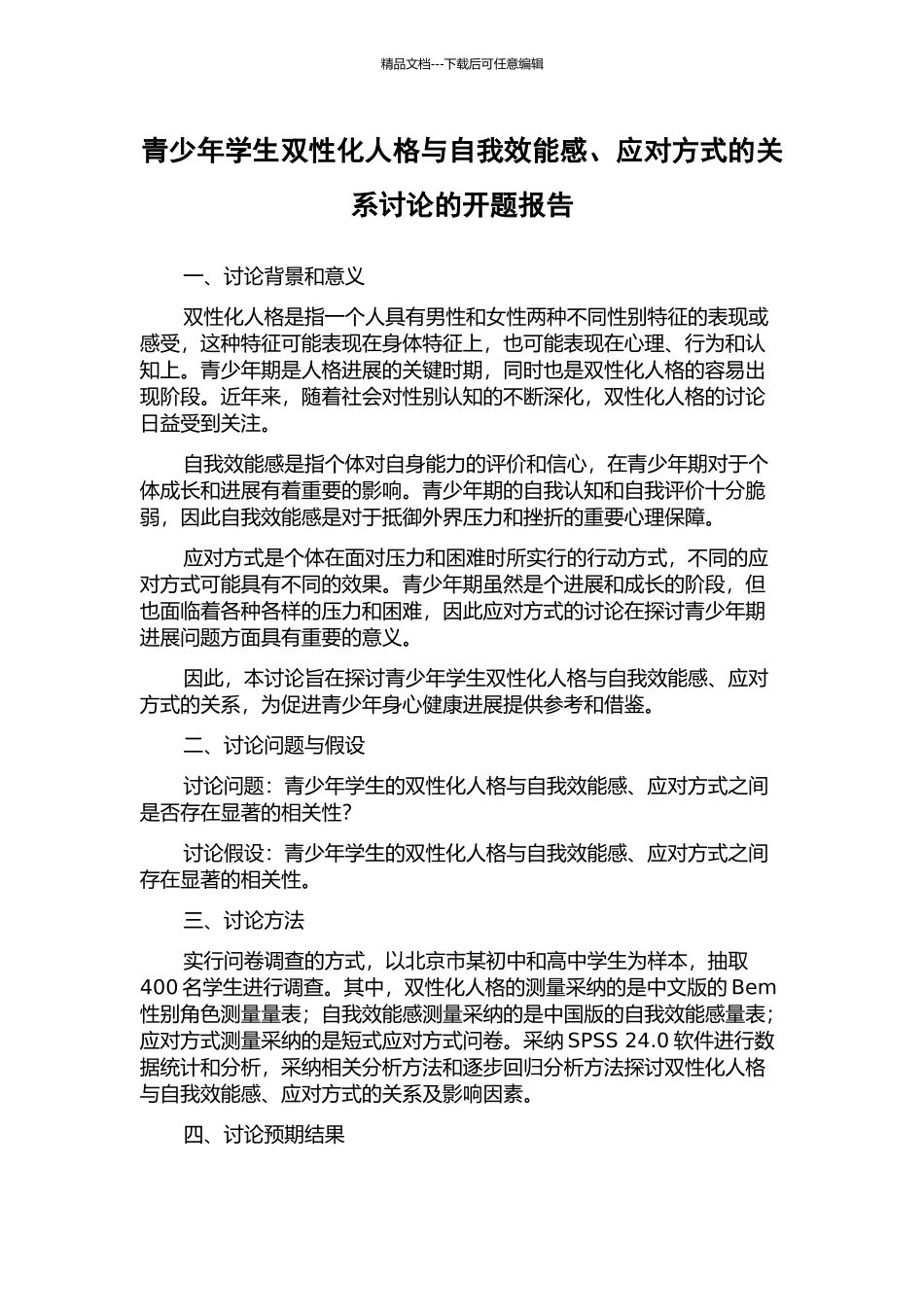 精品文档---下载后可任意编辑

青少年学生双性化人格与自我效能感、应对方式的关系讨论的开题报告

一、讨论背景和意义

双性化人格是指一个人具有男性和女性两种不同性别特征的表现或感受，这种特征可能表现在身体特征上，也可能表现在心理、行为和认知上。青少年期是人格进展的关键时期，同时也是双性化人格的容易出现阶段。近年来，随着社会对性别认知的不断深化，双性化人格的讨论日益受到关注。

自我效能感是指个体对自身能力的评价和信心，在青少年期对于个体成长和进展有着重要的影响。青少年期的自我认知和自我评价十分脆弱，因此自我效能感是对于抵御外界压力和挫折的重要心理保障。

应对方式是个体在面对压力和困难时所实行的行动方式，不同的应对方式可能具有不同的效果。青少年期虽然是个进展和成长的阶段，但也面临着各种各样的压力和困难，因此应对方式的讨论在探讨青少年期进展问题方面具有重要的意义。

因此，本讨论旨在探讨青少年学生双性化人格与自我效能感、应对方式的关系，为促进青少年身心健康进展提供参考和借鉴。

二、讨论问题与假设

讨论问题：青少年学生的双性化人格与自我效能感、应对方式之间是否存在显著的相关性？

讨论假设：青少年学生的双性化人格与自我效能感、应对方式之间存在显著的相关性。

三、讨论方法

实行问卷调查的方式，以北京市某初中和高中学生为样本，抽取 400 名学生进行调查。其中，双性化人格的测量采纳的是中文版的 Bem 性别角色测量量表；自我效能感测量采纳的是中国版的自我效能感量表；应对方式测量采纳的是短式应对方式问卷。采纳 SPSS 24.0 软件进行数据统计和分析，采纳相关分析方法和逐步回归分析方法探讨双性化人格与自我效能感、应对方式的关系及影响因素。

四、讨论预期结果